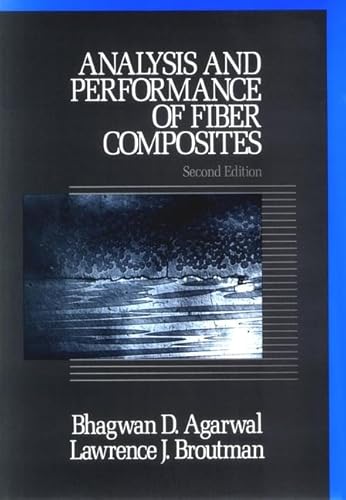 ANALYSIS AND PERFORMANCE OF FIBER COMPOSITES

Second Edition

Bhagwan D. Agarwal
Lawrence J. Broutman